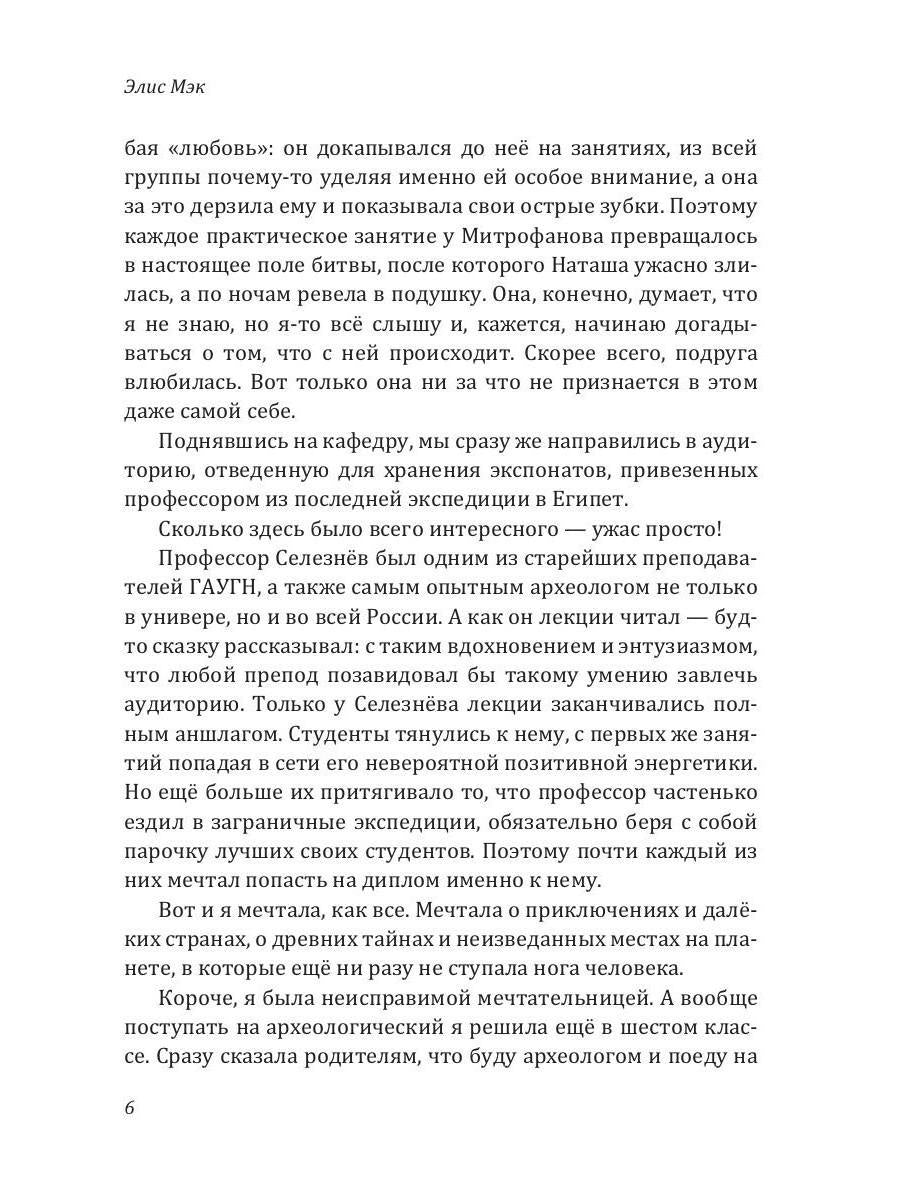 Элис Мэк

бая «любовь»: он докапывался до неё на занятиях, из всей группы почему-то уделяя именно ей особое внимание, а она за это дерзила ему и показывала свои острые зубки. Поэтому каждое практическое занятие у Митрофанова превращалось в настоящее поле битвы, после которого Наташа ужасно злилась, а по ночам ревела в подушку. Она, конечно, думает, что я не знаю, но я-то всё слышу и, кажется, начинаю догадываться о том, что с ней происходит. Скорее всего, подруга влюбилась. Вот только она ни за что не признается в этом даже самой себе.

Поднявшись на кафедру, мы сразу же направились в аудиторию, отведенную для хранения экспонатов, привезенных профессором из последней экспедиции в Египет.

Сколько здесь было всего интересного — ужас просто!

Профессор Селезнёв был одним из старейших преподавателей ГАУГН, а также самым опытным археологом не только в универе, но и во всей России. А как он лекции читал — будто сказку рассказывал: с таким вдохновением и энтузиазмом, что любой препод позавидовал бы такому умению завлечь аудиторию. Только у Селезнёва лекции заканчивались полным аншлагом. Студенты тянулись к нему, с первых же занятий попадая в сети его невероятной позитивной энергетики. Но ещё больше их притягивало то, что профессор частенько ездил в заграничные экспедиции, обязательно беря с собой парочку лучших своих студентов. Поэтому почти каждый из них мечтал попасть на диплом именно к нему.

Вот и я мечтала, как все. Мечтала о приключениях и далёких странах, о древних тайнах и неизведанных местах на планете, в которые ещё ни разу не ступала нога человека.

Короче, я была неисправимой мечтательницей. А вообще поступать на археологический я решила ещё в шестом классе. Сразу сказала родителям, что буду археологом и поеду на

6